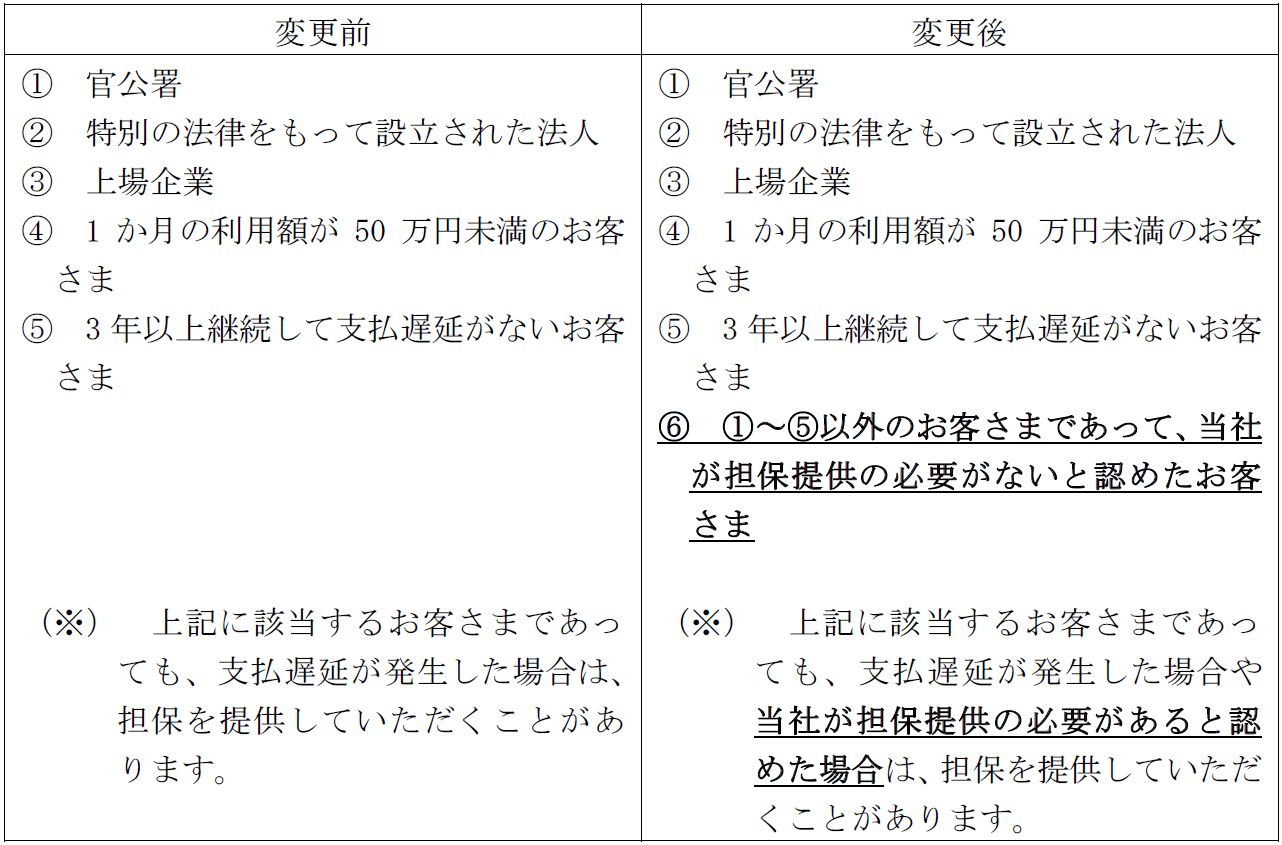 | 変更前 | 変更後 |
|---|---|
| ① 官公署<br>② 特別の法律をもって設立された法人<br>③ 上場企業<br>④ 1 か月の利用額が 50 万円未満のお客さま<br>⑤ 3 年以上継続して支払遅延がないお客さま<br><br>（※） 上記に該当するお客さまであっても、支払遅延が発生した場合は、担保を提供していただくことがあります。 | ① 官公署<br>② 特別の法律をもって設立された法人<br>③ 上場企業<br>④ 1 か月の利用額が 50 万円未満のお客さま<br>⑤ 3 年以上継続して支払遅延がないお客さま<br>⑥ ①～⑤以外のお客さまであって、当社が担保提供の必要がないと認めたお客さま<br><br>（※） 上記に該当するお客さまであっても、支払遅延が発生した場合や当社が担保提供の必要があると認めた場合は、担保を提供していただくことがあります。 |